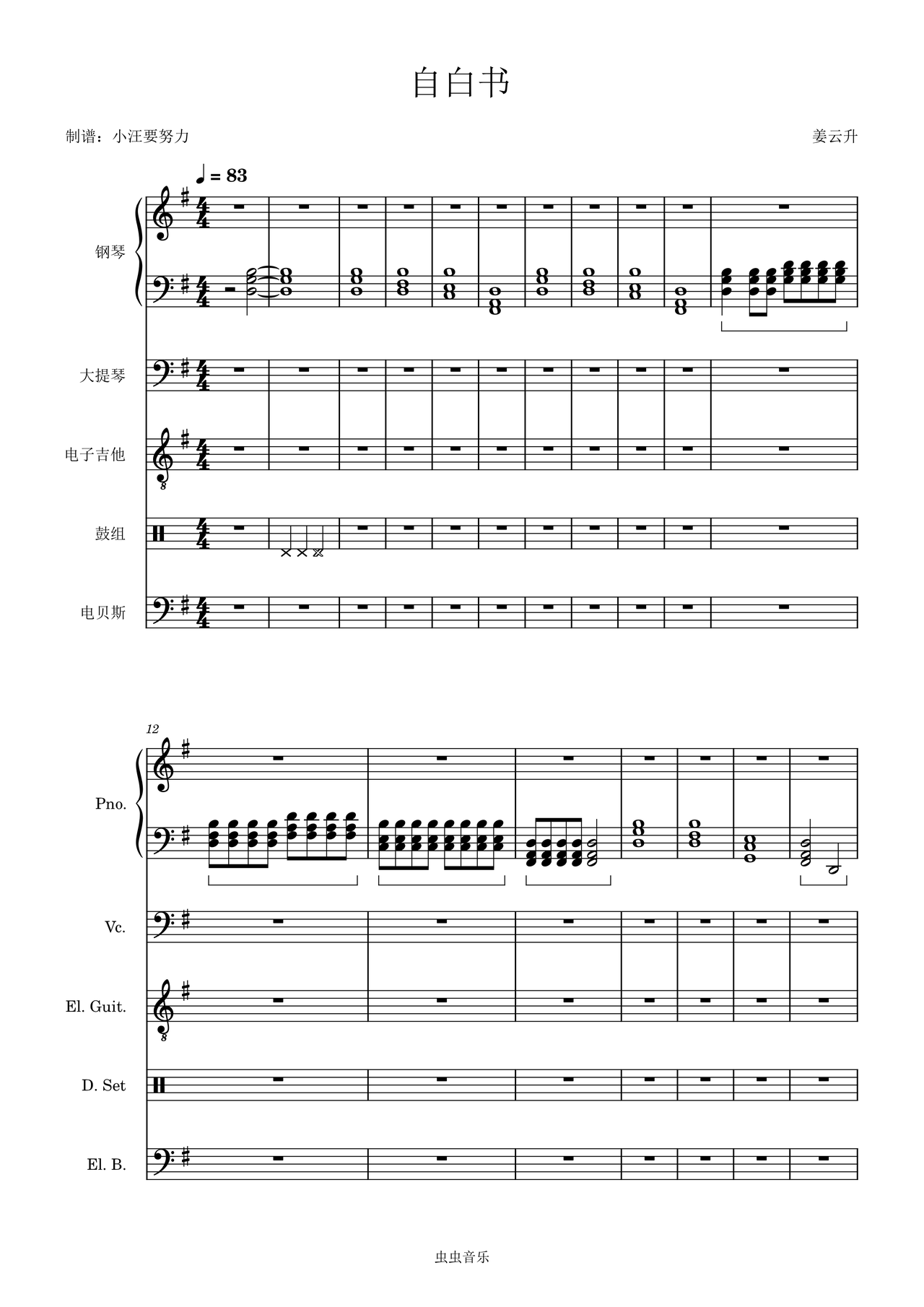 自白书

制谱：小汪要努力

姜云升

♩ = 83

钢琴

大提琴

电子吉他

鼓组

电贝斯

12

Pno.

Vc.

El. Guit.

D. Set

El. B.

虫虫音乐